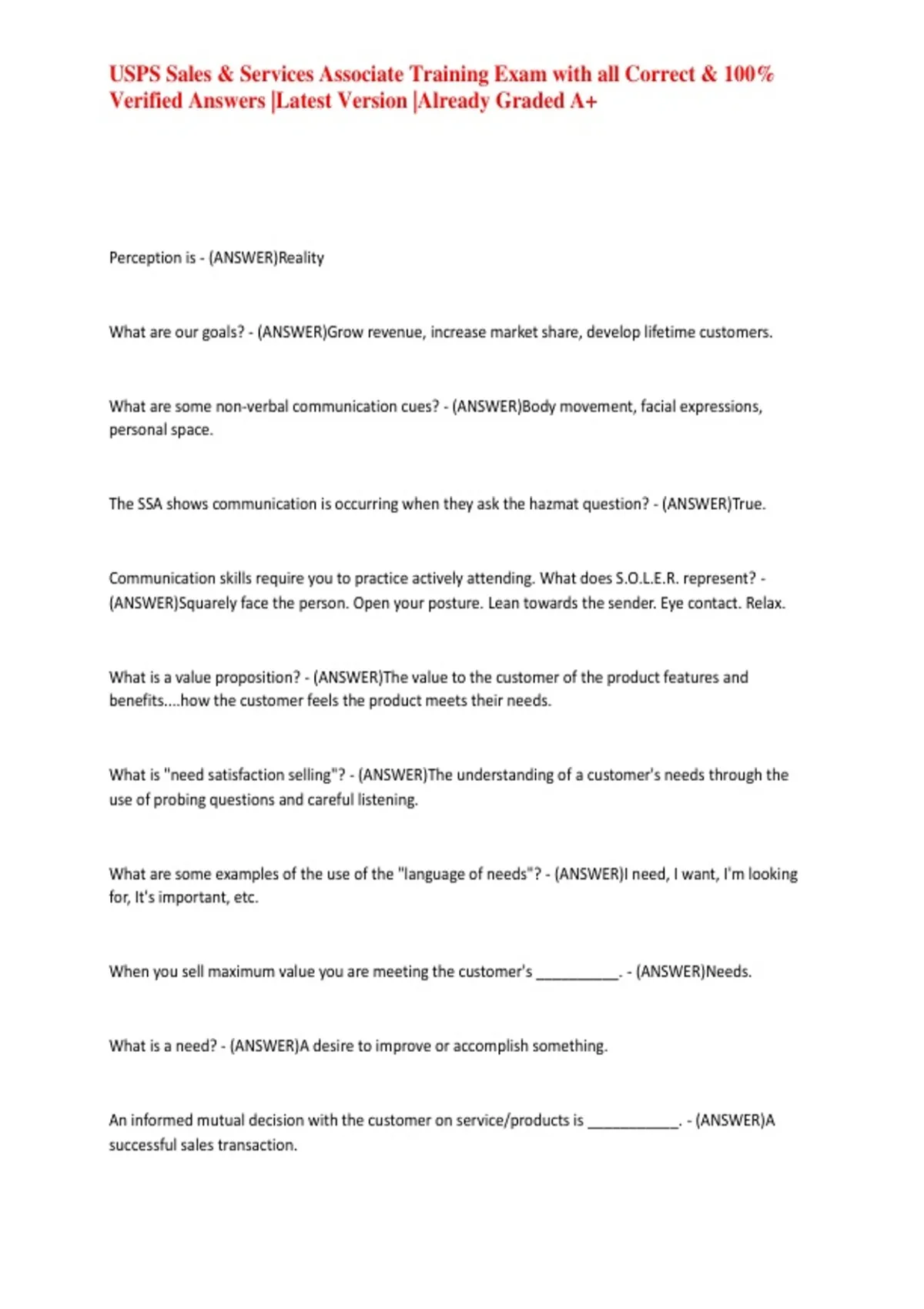 USPS Sales & Services Associate Training Exam with all Correct & 100% Verified Answers |Latest Version |Already Graded A+

Perception is - (ANSWER)Reality

What are our goals? - (ANSWER)Grow revenue, increase market share, develop lifetime customers.

What are some non-verbal communication cues? - (ANSWER)Body movement, facial expressions, personal space.

The SSA shows communication is occurring when they ask the hazmat question? - (ANSWER)True.

Communication skills require you to practice actively attending. What does S.O.L.E.R. represent? - (ANSWER)Squarely face the person. Open your posture. Lean towards the sender. Eye contact. Relax.

What is a value proposition? - (ANSWER)The value to the customer of the product features and benefits....how the customer feels the product meets their needs.

What is "need satisfaction selling"? - (ANSWER)The understanding of a customer's needs through the use of probing questions and careful listening.

What are some examples of the use of the "language of needs"? - (ANSWER)I need, I want, I'm looking for, It's important, etc.

When you sell maximum value you are meeting the customer's __________. - (ANSWER)Needs.

What is a need? - (ANSWER)A desire to improve or accomplish something.

An informed mutual decision with the customer on service/products is ___________. - (ANSWER)A successful sales transaction.